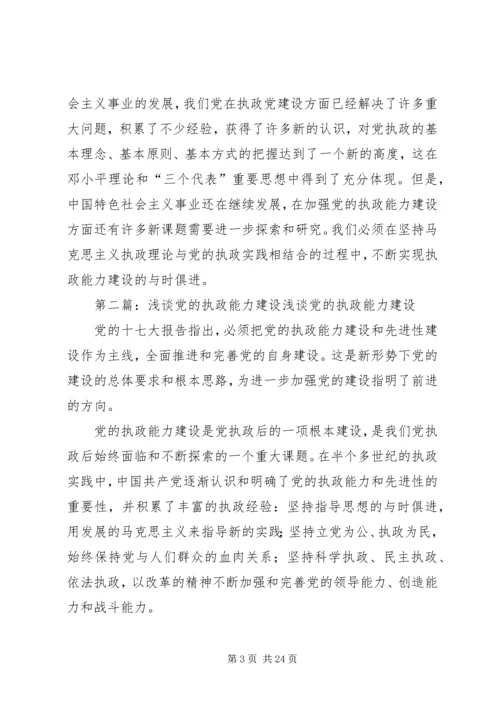 会主义事业的发展，我们党在执政党建设方面已经解决了许多重大问题，积累了不少经验，获得了许多新的认识，对党执政的基本理念、基本原则、基本方式的把握达到了一个新的高度，这在邓小平理论和“三个代表”重要思想中得到了充分体现。但是，中国特色社会主义事业还在继续发展，在加强党的执政能力建设方面还有许多新课题需要进一步探索和研究。我们必须在坚持马克思主义执政理论与党的执政实践相结合的过程中，不断实现执政能力建设的与时俱进。

第二篇：浅谈党的执政能力建设浅谈党的执政能力建设

党的十七大报告指出，必须把党的执政能力建设和先进性建设作为主线，全面推进和完善党的自身建设。这是新形势下党的建设的总体要求和根本思路，为进一步加强党的建设指明了前进的方向。

党的执政能力建设是党执政后的一项根本建设，是我们党执政后始终面临和不断探索的一个重大课题。在半个多世纪的执政实践中，中国共产党逐渐认识和明确了党的执政能力和先进性的重要性，并积累了丰富的执政经验：坚持指导思想的与时俱进，用发展的马克思主义来指导新的实践；坚持立党为公、执政为民，始终保持党与人们群众的血肉关系；坚持科学执政、民主执政、依法执政，以改革的精神不断加强和完善党的领导能力、创造能力和战斗能力。

第 3 页 共 24 页